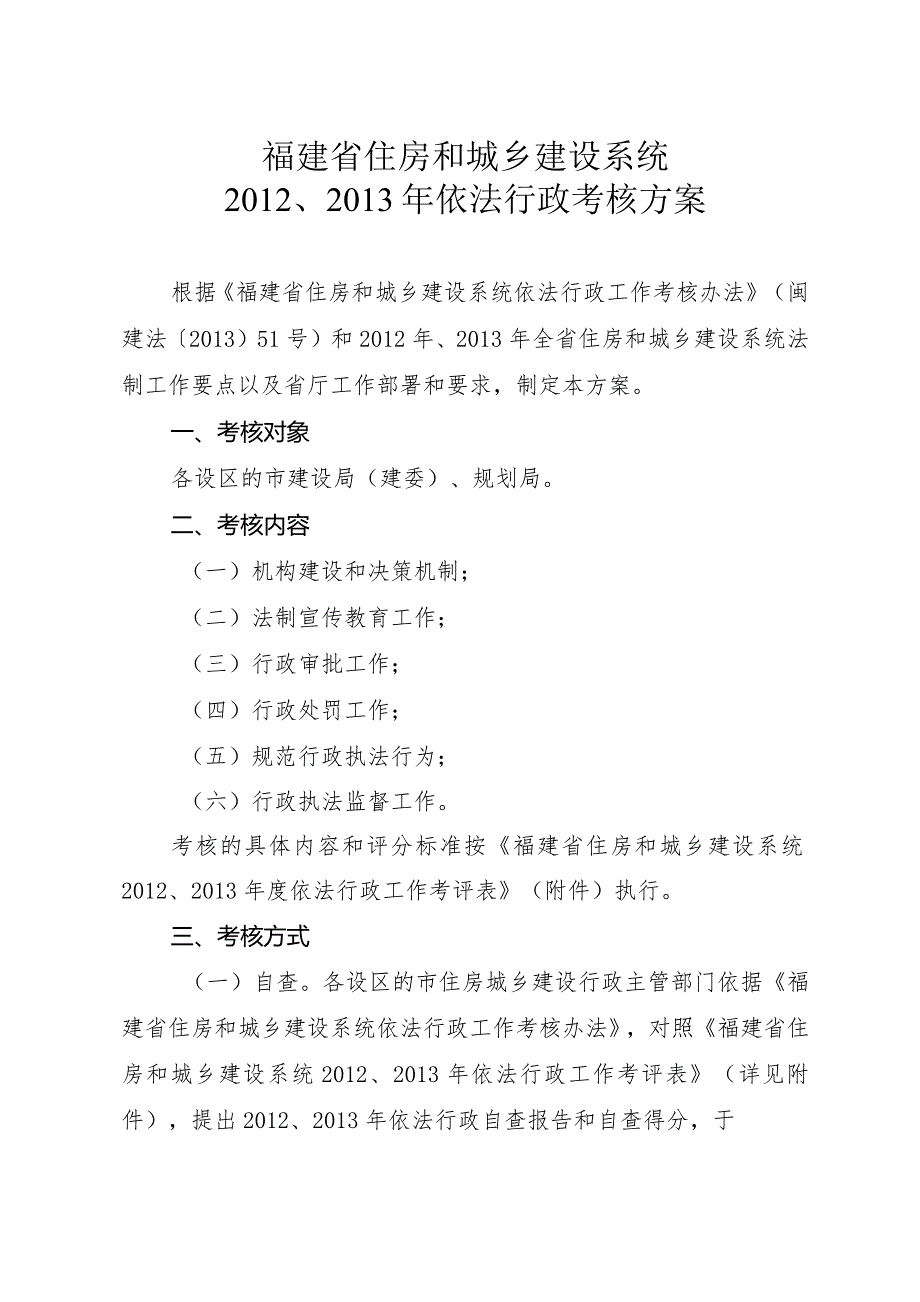 福建省住房和城乡建设系统
2012、2013年依法行政考核方案

根据《福建省住房和城乡建设系统依法行政工作考核办法》（闽建法〔2013〕51号）和2012年、2013年全省住房和城乡建设系统法制工作要点以及省厅工作部署和要求，制定本方案。

一、考核对象

各设区的市建设局（建委）、规划局。

二、考核内容

（一）机构建设和决策机制；

（二）法制宣传教育工作；

（三）行政审批工作；

（四）行政处罚工作；

（五）规范行政执法行为；

（六）行政执法监督工作。

考核的具体内容和评分标准按《福建省住房和城乡建设系统2012、2013年度依法行政工作考评表》（附件）执行。

三、考核方式

（一）自查。各设区的市住房城乡建设行政主管部门依据《福建省住房和城乡建设系统依法行政工作考核办法》，对照《福建省住房和城乡建设系统2012、2013年依法行政工作考评表》（详见附件），提出2012、2013年依法行政自查报告和自查得分，于